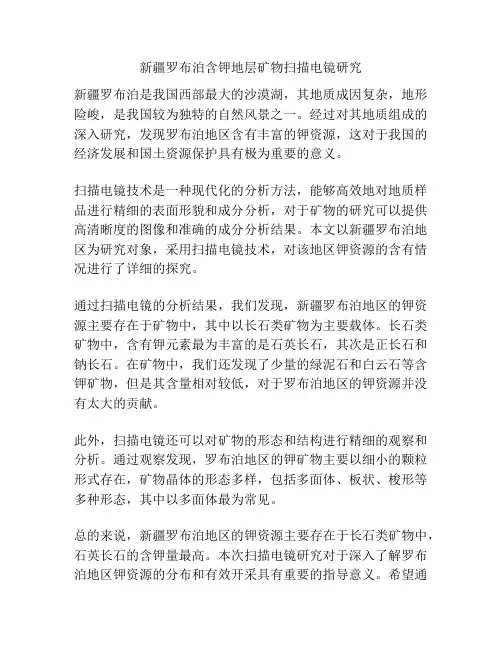 新疆罗布泊含钾地层矿物扫描电镜研究

新疆罗布泊是我国西部最大的沙漠湖，其地质成因复杂，地形险峻，是我国较为独特的自然风景之一。经过对其地质组成的深入研究，发现罗布泊地区含有丰富的钾资源，这对于我国的经济发展和国土资源保护具有极为重要的意义。

扫描电镜技术是一种现代化的分析方法，能够高效地对地质样品进行精细的表面形貌和成分分析，对于矿物的研究可以提供高清晰度的图像和准确的成分分析结果。本文以新疆罗布泊地区为研究对象，采用扫描电镜技术，对该地区钾资源的含有情况进行了详细的探究。

通过扫描电镜的分析结果，我们发现，新疆罗布泊地区的钾资源主要存在于矿物中，其中以长石类矿物为主要载体。长石类矿物中，含有钾元素最为丰富的是石英长石，其次是正长石和钠长石。在矿物中，我们还发现了少量的绿泥石和白云石等含钾矿物，但是其含量相对较低，对于罗布泊地区的钾资源并没有太大的贡献。

此外，扫描电镜还可以对矿物的形态和结构进行精细的观察和分析。通过观察发现，罗布泊地区的钾矿物主要以细小的颗粒形式存在，矿物晶体的形态多样，包括多面体、板状、梭形等多种形态，其中以多面体最为常见。

总的来说，新疆罗布泊地区的钾资源主要存在于长石类矿物中，石英长石的含钾量最高。本次扫描电镜研究对于深入了解罗布泊地区钾资源的分布和有效开采具有重要的指导意义。希望通